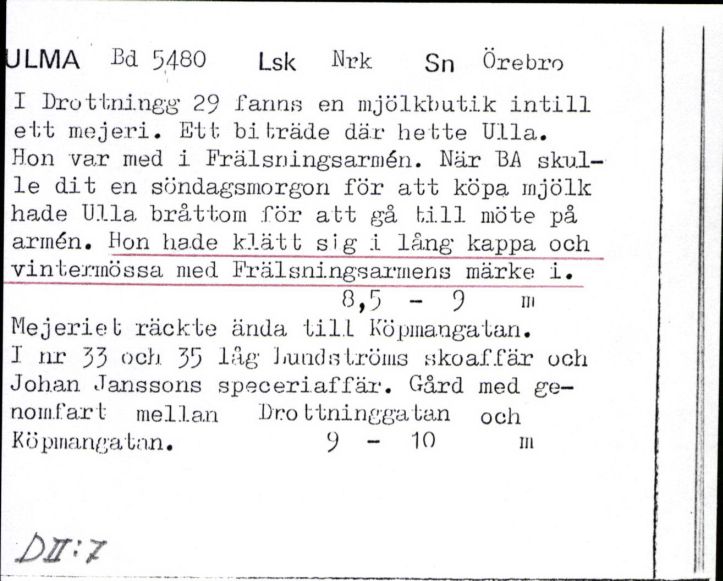 ULMA Bd 5480 Lsk Nrk Sn Örebro

I Drottningg 29 fanns en mjölkbutik intill ett mejeri. Ett biträde där hette Ulla. Hon var med i Frälsningsarmén. När BA skulle dit en söndagsmorgon för att köpa mjölk hade Ulla bråttom för att gå till möte på armén. Hon hade klätt sig i lång kappa och vintermössa med Frälsningsarmens märke i.
8,5 - 9 m

Mejeriet räckte ända till Köpmangatan. I nr 33 och 35 låg Lundströms skoaffär och Johan Janssons speceriaffär. Gård med genomfart mellan Drottninggatan och Köpmangatan. 9 - 10 m

DII:7